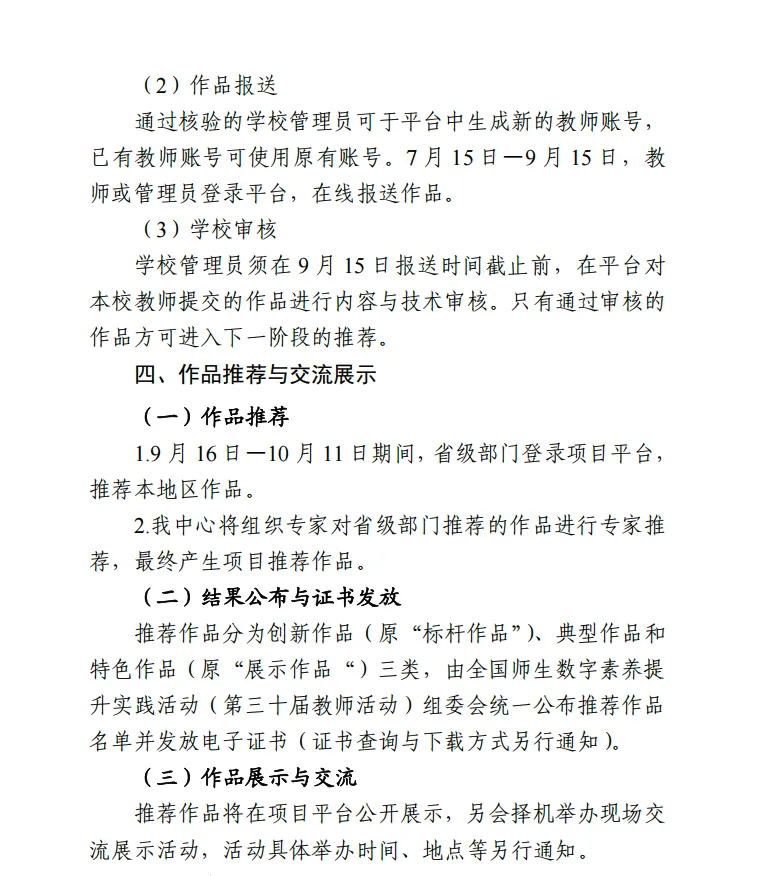 （2）作品报送

通过核验的学校管理员可于平台中生成新的教师账号，已有教师账号可使用原有账号。7月15日—9月15日，教师或管理员登录平台，在线报送作品。

（3）学校审核

学校管理员须在9月15日报送时间截止前，在平台对本校教师提交的作品进行内容与技术审核。只有通过审核的作品方可进入下一阶段的推荐。

四、作品推荐与交流展示

（一）作品推荐

1.9月16日—10月11日期间，省级部门登录项目平台，推荐本地区作品。

2.我中心将组织专家对省级部门推荐的作品进行专家推荐，最终产生项目推荐作品。

（二）结果公布与证书发放

推荐作品分为创新作品（原“标杆作品”）、典型作品和特色作品（原“展示作品“）三类，由全国师生数字素养提升实践活动（第三十届教师活动）组委会统一公布推荐作品名单并发放电子证书（证书查询与下载方式另行通知）。

（三）作品展示与交流

推荐作品将在项目平台公开展示，另会择机举办现场交流展示活动，活动具体举办时间、地点等另行通知。